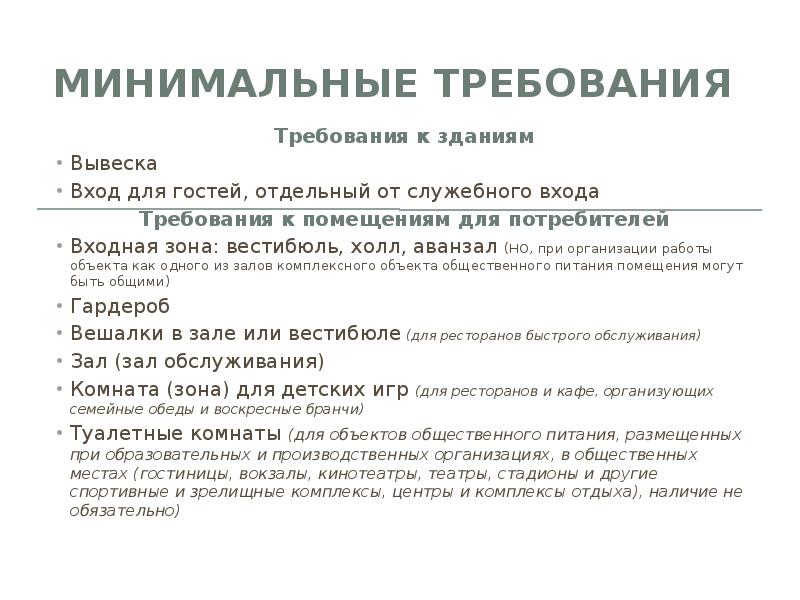 МИНИМАЛЬНЫЕ ТРЕБОВАНИЯ

Требования к зданиям

• Вывеска
• Вход для гостей, отдельный от служебного входа

Требования к помещениям для потребителей

• Входная зона: вестибюль, холл, аванзал (НО, при организации работы объекта как одного из залов комплексного объекта общественного питания помещения могут быть общими)
• Гардероб
• Вешалки в зале или вестибюле (для ресторанов быстрого обслуживания)
• Зал (зал обслуживания)
• Комната (зона) для детских игр (для ресторанов и кафе, организующих семейные обеды и воскресные бранчи)
• Туалетные комнаты (для объектов общественного питания, размещенных при образовательных и производственных организациях, в общественных местах (гостиницы, вокзалы, кинотеатры, театры, стадионы и другие спортивные и зрелищные комплексы, центры и комплексы отдыха), наличие не обязательно)